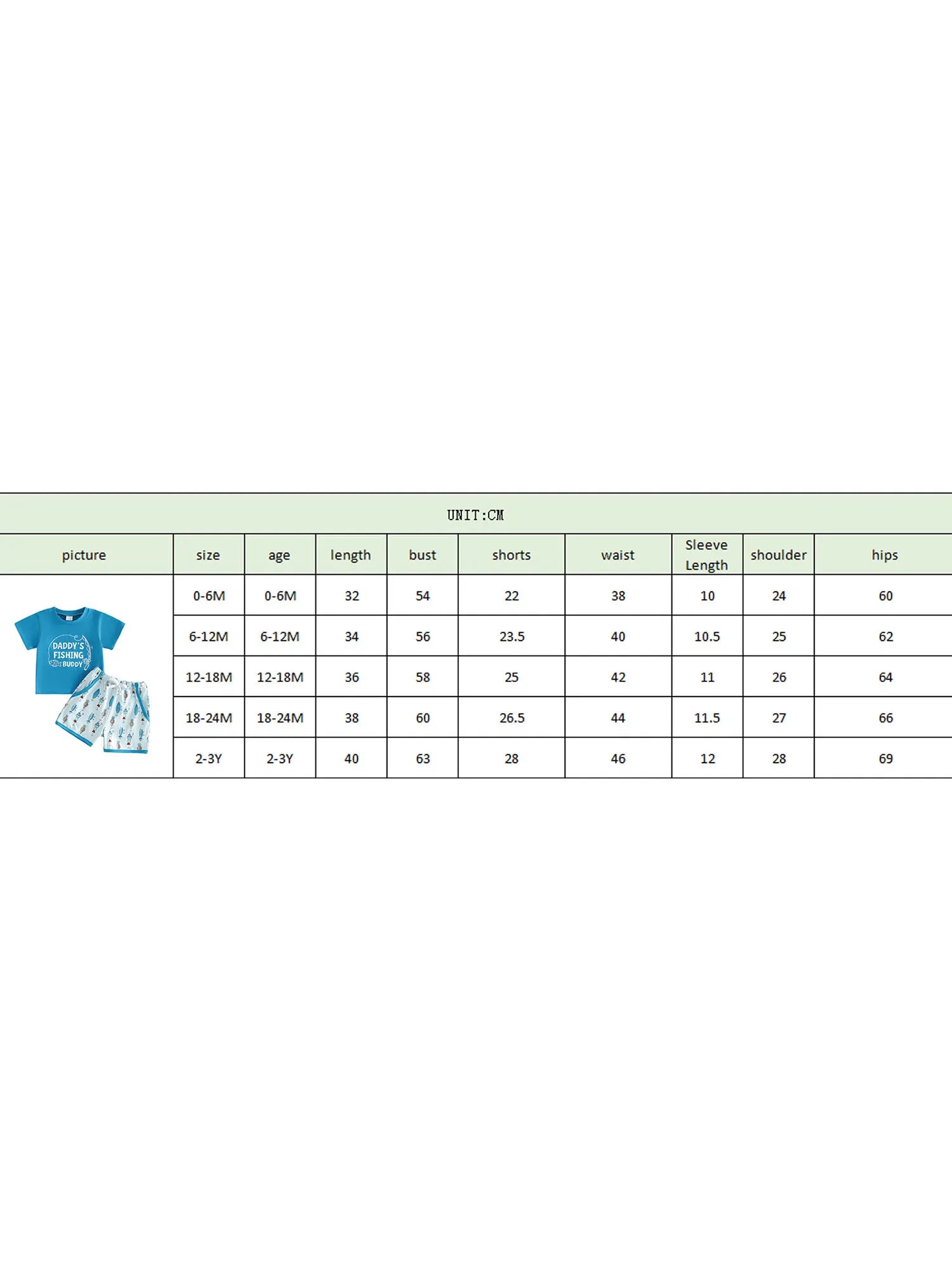 UNIT:CM

| picture | size | age | length | bust | shorts | waist | Sleeve Length | shoulder | hips |
|---|---|---|---|---|---|---|---|---|---|
| DADDY'S FISHING BUDDY | 0-6M | 0-6M | 32 | 54 | 22 | 38 | 10 | 24 | 60 |
| | 6-12M | 6-12M | 34 | 56 | 23.5 | 40 | 10.5 | 25 | 62 |
| | 12-18M | 12-18M | 36 | 58 | 25 | 42 | 11 | 26 | 64 |
| | 18-24M | 18-24M | 38 | 60 | 26.5 | 44 | 11.5 | 27 | 66 |
| | 2-3Y | 2-3Y | 40 | 63 | 28 | 46 | 12 | 28 | 69 |